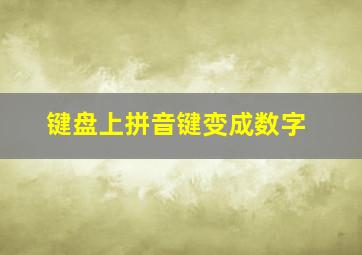 键盘上拼音键变成数字